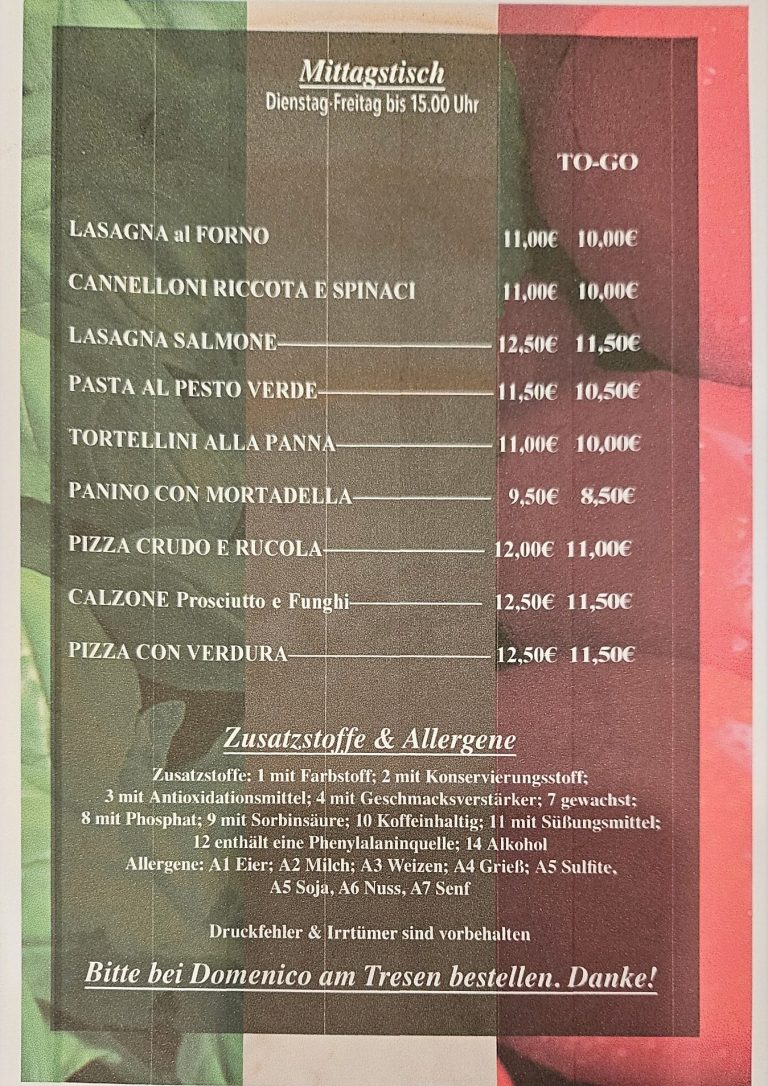 Mittagstisch
Dienstag-Freitag bis 15.00 Uhr

| | | TO-GO |
|---|---|---|
| LASAGNA al FORNO | 11,00€ | 10,00€ |
| CANNELLONI RICCOTA E SPINACI | 11,00€ | 10,00€ |
| LASAGNA SALMONE | 12,50€ | 11,50€ |
| PASTA AL PESTO VERDE | 11,50€ | 10,50€ |
| TORTELLINI ALLA PANNA | 11,00€ | 10,00€ |
| PANINO CON MORTADELLA | 9,50€ | 8,50€ |
| PIZZA CRUDO E RUCOLA | 12,00€ | 11,00€ |
| CALZONE Prosciutto e Funghi | 12,50€ | 11,50€ |
| PIZZA CON VERDURA | 12,50€ | 11,50€ |

Zusatzstoffe & Allergene
Zusatzstoffe: 1 mit Farbstoff; 2 mit Konservierungsstoff; 3 mit Antioxidationsmittel; 4 mit Geschmacksverstärker; 7 gewachst; 8 mit Phosphat; 9 mit Sorbinsäure; 10 Koffeinhaltig; 11 mit Süßungsmittel; 12 enthält eine Phenylalaninquelle; 14 Alkohol
Allergene: A1 Eier; A2 Milch; A3 Weizen; A4 Grieß; A5 Sulfite, A5 Soja, A6 Nuss, A7 Senf

Druckfehler & Irrtümer sind vorbehalten

Bitte bei Domenico am Tresen bestellen. Danke!